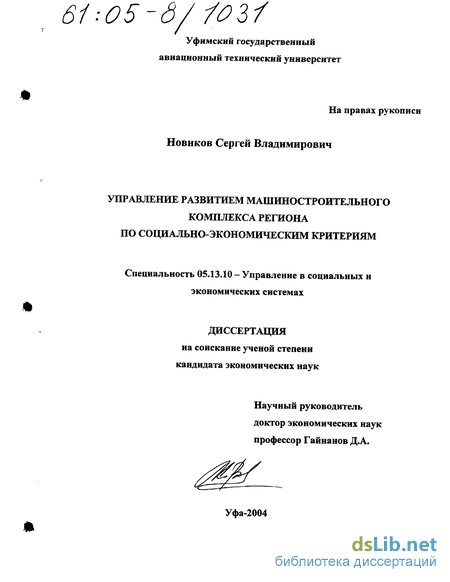 61:05-8/1031

Уфимский государственный авиационный технический университет

На правах рукописи

Новиков Сергей Владимирович

УПРАВЛЕНИЕ РАЗВИТИЕМ МАШИНОСТРОИТЕЛЬНОГО КОМПЛЕКСА РЕГИОНА ПО СОЦИАЛЬНО-ЭКОНОМИЧЕСКИМ КРИТЕРИЯМ

Специальность 05.13.10 – Управление в социальных и экономических системах

ДИССЕРТАЦИЯ
на соискание ученой степени
кандидата экономических наук

Научный руководитель
доктор экономических наук
профессор Гайнанов Д.А.

Уфа-2004

dsLib.net
библиотека диссертаций